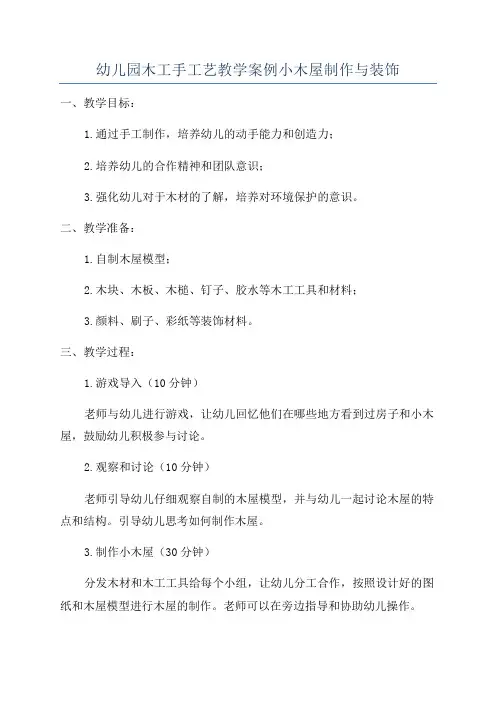 幼儿园木工手工艺教学案例小木屋制作与装饰

一、教学目标：

1.通过手工制作，培养幼儿的动手能力和创造力；

2.培养幼儿的合作精神和团队意识；

3.强化幼儿对于木材的了解，培养对环境保护的意识。

二、教学准备：

1.自制木屋模型；

2.木块、木板、木槌、钉子、胶水等木工工具和材料；

3.颜料、刷子、彩纸等装饰材料。

三、教学过程：

1.游戏导入（10分钟）

老师与幼儿进行游戏，让幼儿回忆他们在哪些地方看到过房子和小木屋，鼓励幼儿积极参与讨论。

2.观察和讨论（10分钟）

老师引导幼儿仔细观察自制的木屋模型，并与幼儿一起讨论木屋的特点和结构。引导幼儿思考如何制作木屋。

3.制作小木屋（30分钟）

分发木材和木工工具给每个小组，让幼儿分工合作，按照设计好的图纸和木屋模型进行木屋的制作。老师可以在旁边指导和协助幼儿操作。